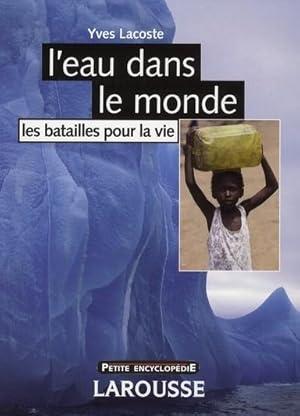 Yves Lacoste

l'eau dans le monde

les batailles pour la vie

PETITE ENCYCLOPÉDIE

LAROUSSE